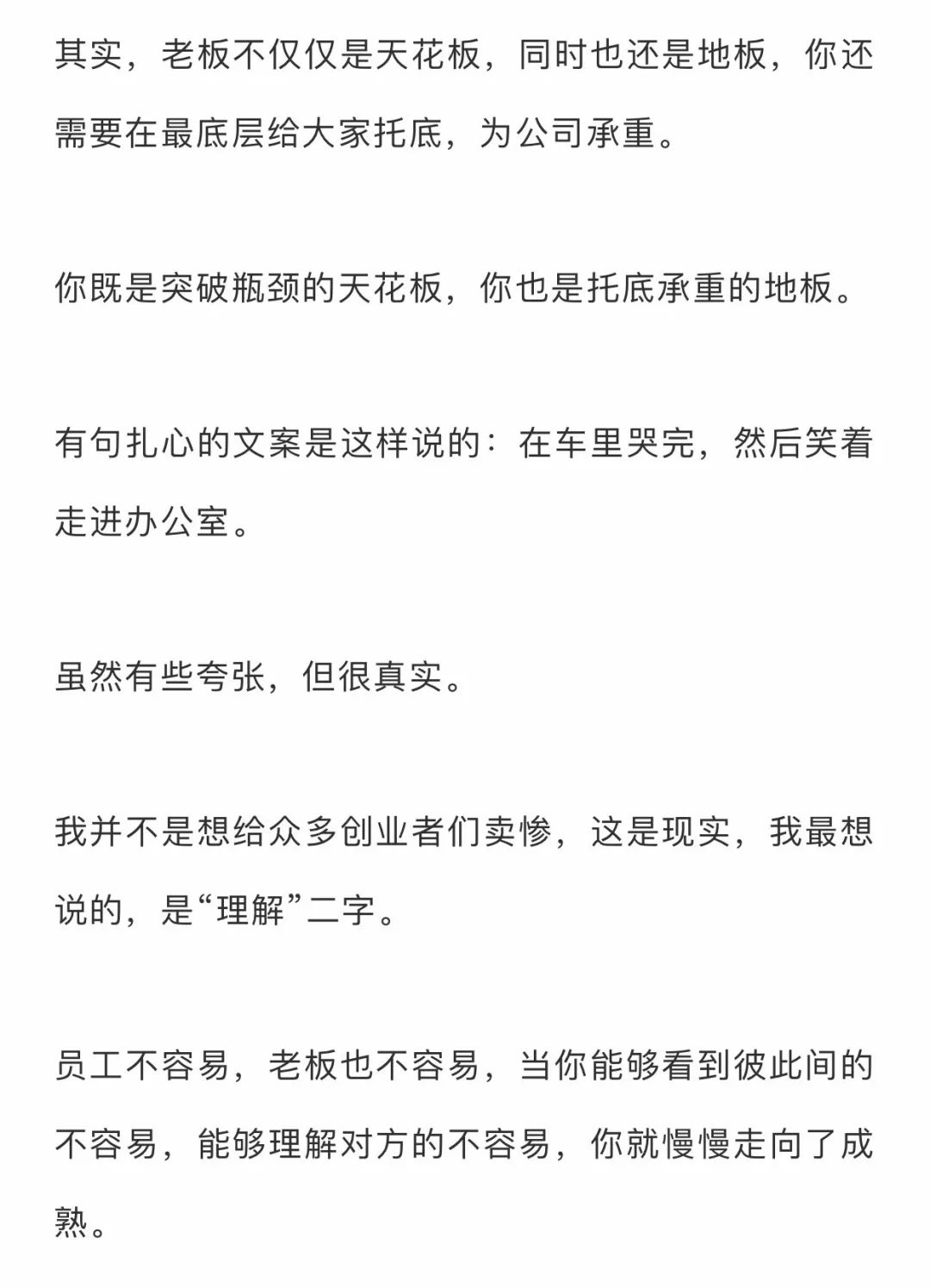 其实，老板不仅仅是天花板，同时也还是地板，你还需要在最底层给大家托底，为公司承重。

你既是突破瓶颈的天花板，你也是托底承重的地板。

有句扎心的文案是这样说的：在车里哭完，然后笑着走进办公室。

虽然有些夸张，但很真实。

我并不是想给众多创业者们卖惨，这是现实，我最想说的，是“理解”二字。

员工不容易，老板也不容易，当你能够看到彼此间的不容易，能够理解对方的不容易，你就慢慢走向了成熟。